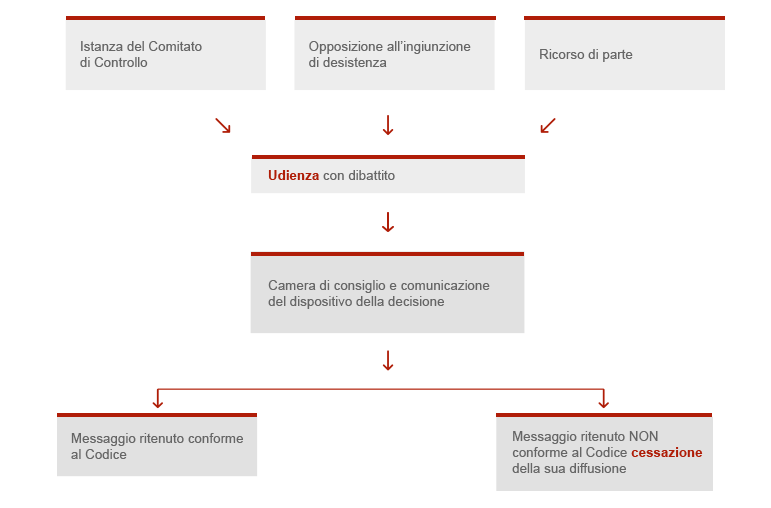 Istanza del Comitato di Controllo

Opposizione all'ingiunzione di desistenza

Ricorso di parte

Udienza con dibattito

Camera di consiglio e comunicazione del dispositivo della decisione

Messaggio ritenuto conforme al Codice

Messaggio ritenuto NON conforme al Codice cessazione della sua diffusione